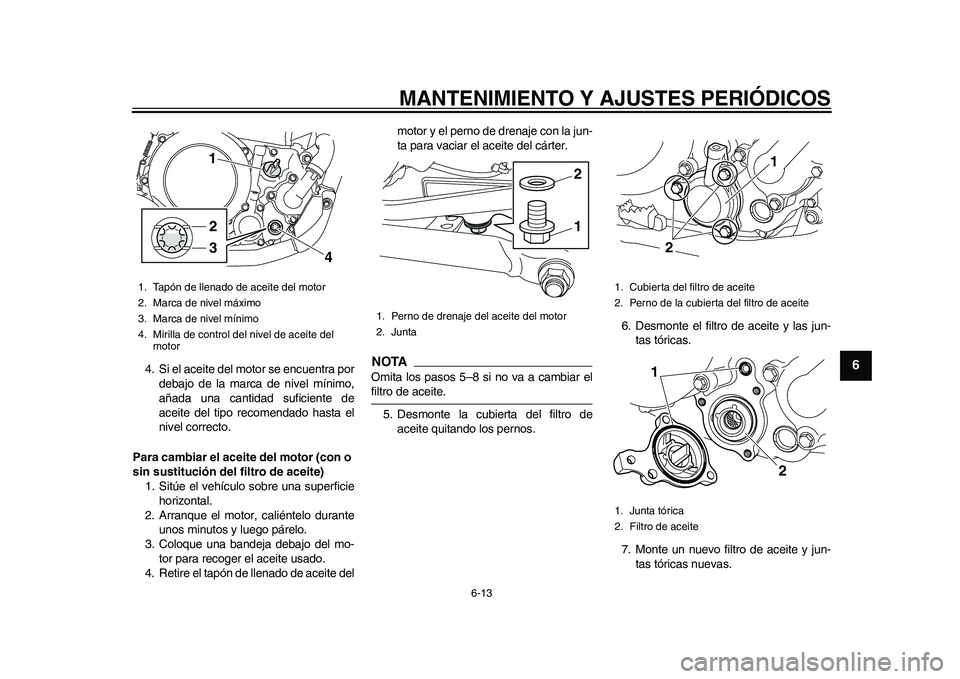 MANTENIMIENTO Y AJUSTES PERIÓDICOS

1
2
3
4

1. Tapón de llenado de aceite del motor
2. Marca de nivel máximo
3. Marca de nivel mínimo
4. Mirilla de control del nivel de aceite del motor

4. Si el aceite del motor se encuentra por debajo de la marca de nivel mínimo, añada una cantidad suficiente de aceite del tipo recomendado hasta el nivel correcto.

Para cambiar el aceite del motor (con o sin sustitución del filtro de aceite)

1. Sitúe el vehículo sobre una superficie horizontal.
2. Arranque el motor, caliéntelo durante unos minutos y luego párelo.
3. Coloque una bandeja debajo del motor para recoger el aceite usado.
4. Retire el tapón de llenado de aceite del motor y el perno de drenaje con la junta para vaciar el aceite del cárter.

2
1

1. Perno de drenaje del aceite del motor
2. Junta

NOTA
Omita los pasos 5–8 si no va a cambiar el filtro de aceite.

5. Desmonte la cubierta del filtro de aceite quitando los pernos.

1
2

1. Cubierta del filtro de aceite
2. Perno de la cubierta del filtro de aceite

6. Desmonte el filtro de aceite y las juntas tóricas.

1
2

1. Junta tórica
2. Filtro de aceite

7. Monte un nuevo filtro de aceite y juntas tóricas nuevas.

6

6-13

carmanualsonline.info